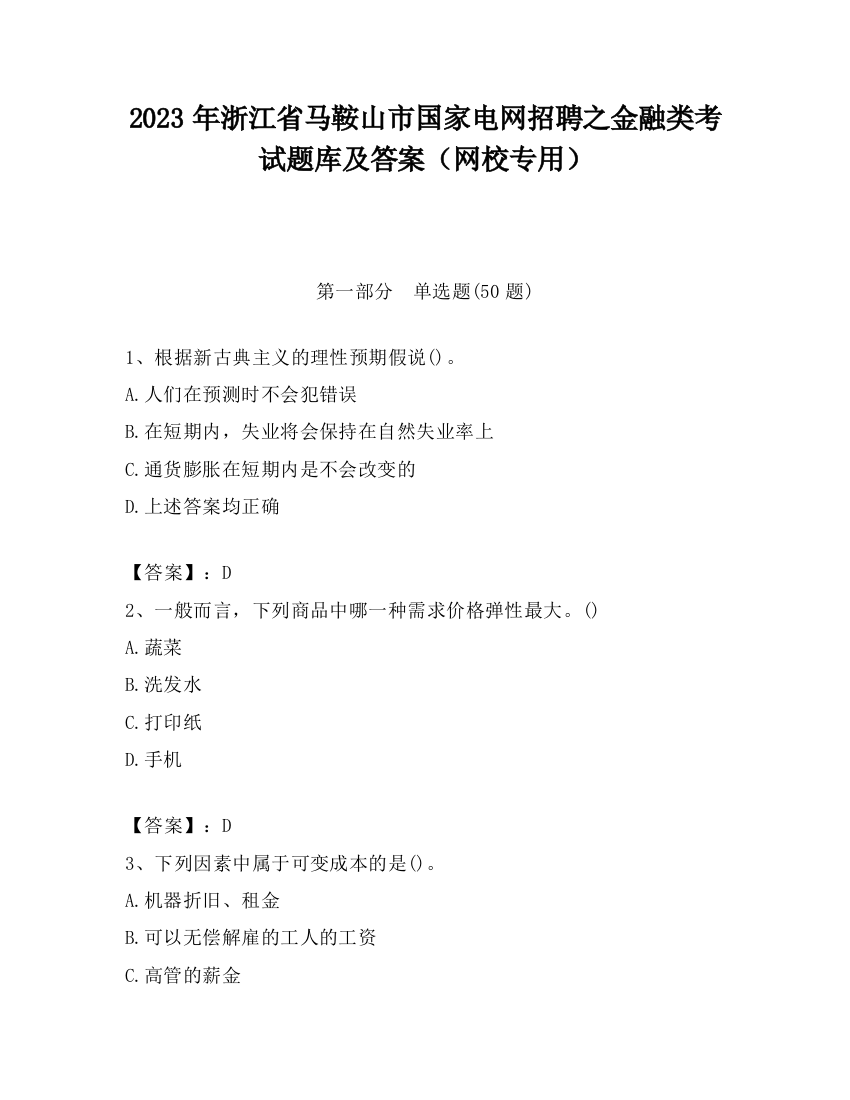 2023 年浙江省马鞍山市国家电网招聘之金融类考试题库及答案（网校专用）

第一部分　单选题(50 题)

1、根据新古典主义的理性预期假说()。
A.人们在预测时不会犯错误
B.在短期内，失业将会保持在自然失业率上
C.通货膨胀在短期内是不会改变的
D.上述答案均正确

【答案】：D
2、一般而言，下列商品中哪一种需求价格弹性最大。()
A.蔬菜
B.洗发水
C.打印纸
D.手机

【答案】：D
3、下列因素中属于可变成本的是()。
A.机器折旧、租金
B.可以无偿解雇的工人的工资
C.高管的薪金